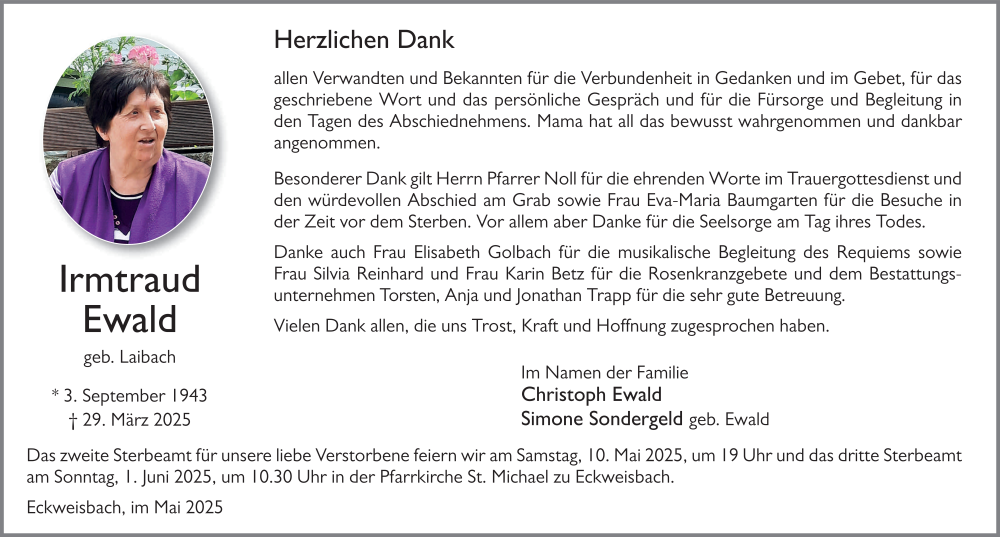 Irmtraud Ewald

geb. Laibach

* 3. September 1943
† 29. März 2025

Herzlichen Dank

allen Verwandten und Bekannten für die Verbundenheit in Gedanken und im Gebet, für das geschriebene Wort und das persönliche Gespräch und für die Fürsorge und Begleitung in den Tagen des Abschiednehmens. Mama hat all das bewusst wahrgenommen und dankbar angenommen.

Besonderer Dank gilt Herrn Pfarrer Noll für die ehrenden Worte im Trauergottesdienst und den würdevollen Abschied am Grab sowie Frau Eva-Maria Baumgarten für die Besuche in der Zeit vor dem Sterben. Vor allem aber Danke für die Seelsorge am Tag ihres Todes.

Danke auch Frau Elisabeth Golbach für die musikalische Begleitung des Requiems sowie Frau Silvia Reinhard und Frau Karin Betz für die Rosenkranzgebete und dem Bestattungsunternehmen Torsten, Anja und Jonathan Trapp für die sehr gute Betreuung.

Vielen Dank allen, die uns Trost, Kraft und Hoffnung zugesprochen haben.

Im Namen der Familie
Christoph Ewald
Simone Sondergeld geb. Ewald

Das zweite Sterbeamt für unsere liebe Verstorbene feiern wir am Samstag, 10. Mai 2025, um 19 Uhr und das dritte Sterbeamt am Sonntag, 1. Juni 2025, um 10.30 Uhr in der Pfarrkirche St. Michael zu Eckweisbach.

Eckweisbach, im Mai 2025